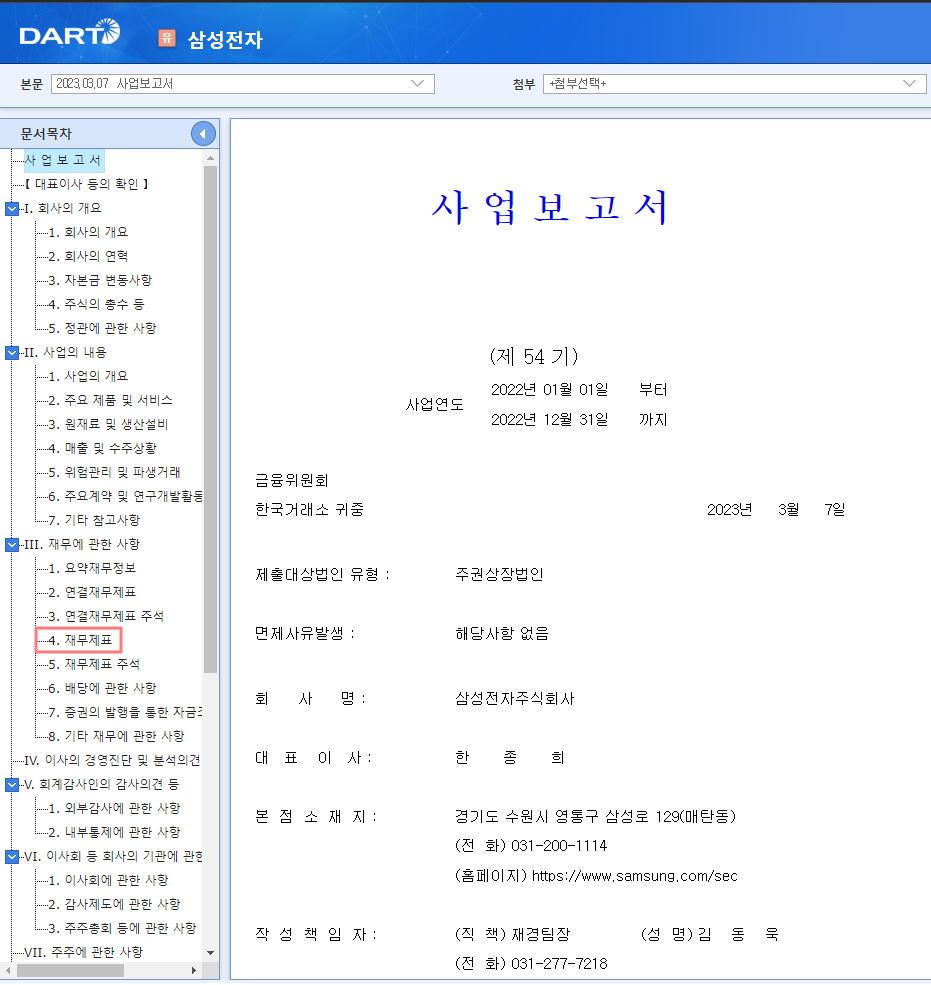 DART 유 삼성전자

본문 2023.03.07 사업보고서

첨부 +첨부선택+

문서목차

사 업 보 고 서
【 대표이사 등의 확인 】
I. 회사의 개요
1. 회사의 개요
2. 회사의 연혁
3. 자본금 변동사항
4. 주식의 총수 등
5. 정관에 관한 사항
II. 사업의 내용
1. 사업의 개요
2. 주요 제품 및 서비스
3. 원재료 및 생산설비
4. 매출 및 수주상황
5. 위험관리 및 파생거래
6. 주요계약 및 연구개발활동
7. 기타 참고사항
III. 재무에 관한 사항
1. 요약재무정보
2. 연결재무제표
3. 연결재무제표 주석
4. 재무제표
5. 재무제표 주석
6. 배당에 관한 사항
7. 증권의 발행을 통한 자금조
8. 기타 재무에 관한 사항
IV. 이사의 경영진단 및 분석의견
V. 회계감사인의 감사의견 등
1. 외부감사에 관한 사항
2. 내부통제에 관한 사항
VI. 이사회 등 회사의 기관에 관한
1. 이사회에 관한 사항
2. 감사제도에 관한 사항
3. 주주총회 등에 관한 사항
VII. 주주에 관한 사항

사 업 보 고 서

(제 54 기)

사업연도 2022년 01월 01일 부터
2022년 12월 31일 까지

금융위원회
한국거래소 귀중 2023년 3월 7일

제출대상법인 유형 : 주권상장법인

면제사유발생 : 해당사항 없음

회 사 명 : 삼성전자주식회사

대 표 이 사 : 한 종 희

본 점 소 재 지 : 경기도 수원시 영통구 삼성로 129(매탄동)
(전 화) 031-200-1114
(홈페이지) https://www.samsung.com/sec

작 성 책 임 자 : (직 책) 재경팀장 (성 명) 김 동 욱
(전 화) 031-277-7218